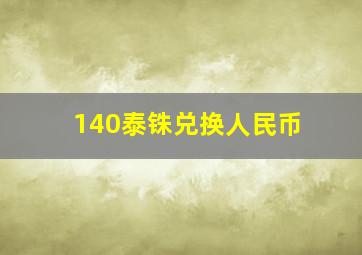 140泰铢兑换人民币